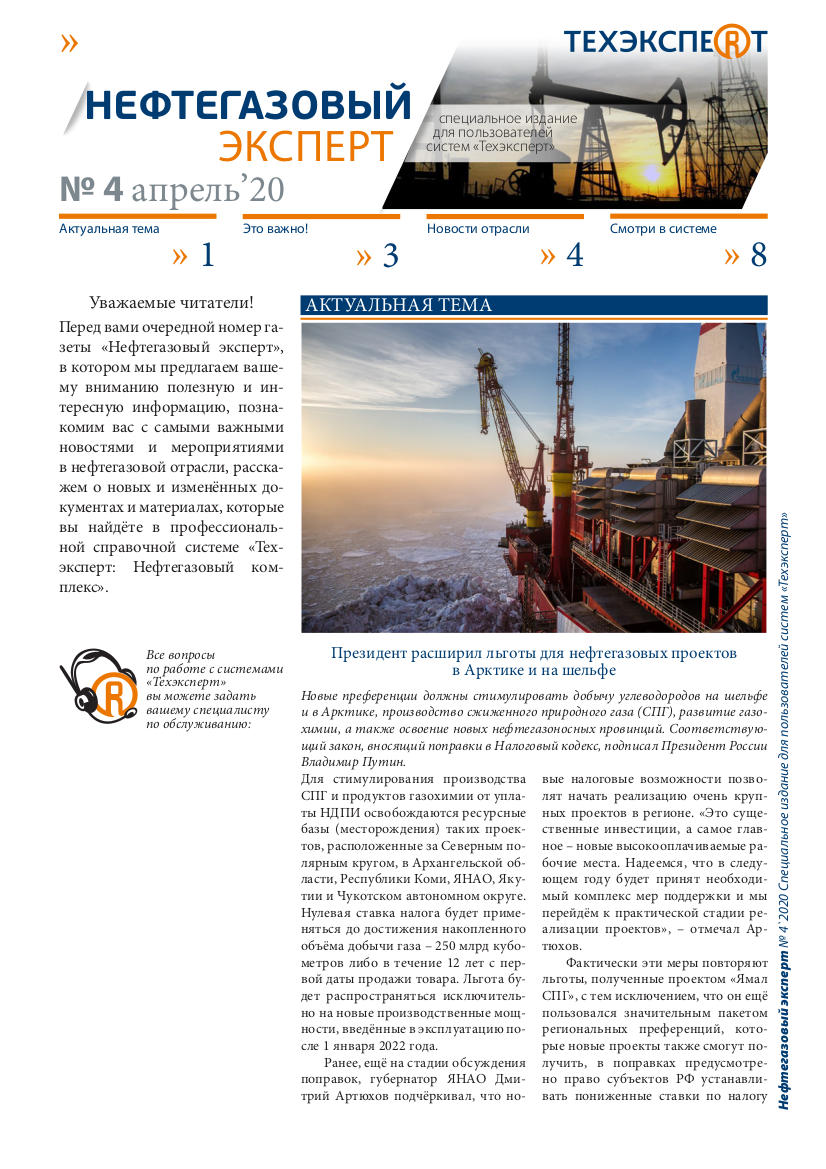 »

ТЕХЭКСПЕРТ

НЕФТЕГАЗОВЫЙ ЭКСПЕРТ

специальное издание для пользователей систем «Техэксперт»

№ 4 апрель'20

Актуальная тема » 1

Это важно! » 3

Новости отрасли » 4

Смотри в системе » 8

Уважаемые читатели!

Перед вами очередной номер газеты «Нефтегазовый эксперт», в котором мы предлагаем вашему вниманию полезную и интересную информацию, познакомим вас с самыми важными новостями и мероприятиями в нефтегазовой отрасли, расскажем о новых и изменённых документах и материалах, которые вы найдёте в профессиональной справочной системе «Техэксперт: Нефтегазовый комплекс».

Все вопросы по работе с системами «Техэксперт» вы можете задать вашему специалисту по обслуживанию:

АКТУАЛЬНАЯ ТЕМА

Президент расширил льготы для нефтегазовых проектов в Арктике и на шельфе

Новые преференции должны стимулировать добычу углеводородов на шельфе и в Арктике, производство сжиженного природного газа (СПГ), развитие газохимии, а также освоение новых нефтегазоносных провинций. Соответствующий закон, вносящий поправки в Налоговый кодекс, подписал Президент России Владимир Путин.

Для стимулирования производства СПГ и продуктов газохимии от уплаты НДПИ освобождаются ресурсные базы (месторождения) таких проектов, расположенные за Северным полярным кругом, в Архангельской области, Республики Коми, ЯНАО, Якутии и Чукотском автономном округе. Нулевая ставка налога будет применяться до достижения накопленного объёма добычи газа – 250 млрд кубометров либо в течение 12 лет с первой даты продажи товара. Льгота будет распространяться исключительно на новые производственные мощности, введённые в эксплуатацию после 1 января 2022 года.

Ранее, ещё на стадии обсуждения поправок, губернатор ЯНАО Дмитрий Артюхов подчёркивал, что новые налоговые возможности позволят начать реализацию очень крупных проектов в регионе. «Это существенные инвестиции, а самое главное – новые высокооплачиваемые рабочие места. Надеемся, что в следующем году будет принят необходимый комплекс мер поддержки и мы перейдём к практической стадии реализации проектов», – отмечал Артюхов.

Фактически эти меры повторяют льготы, полученные проектом «Ямал СПГ», с тем исключением, что он ещё пользовался значительным пакетом региональных преференций, которые новые проекты также смогут получить, в поправках предусмотрено право субъектов РФ устанавливать пониженные ставки по налогу

Нефтегазовый эксперт № 4'2020 Специальное издание для пользователей систем «Техэксперт»